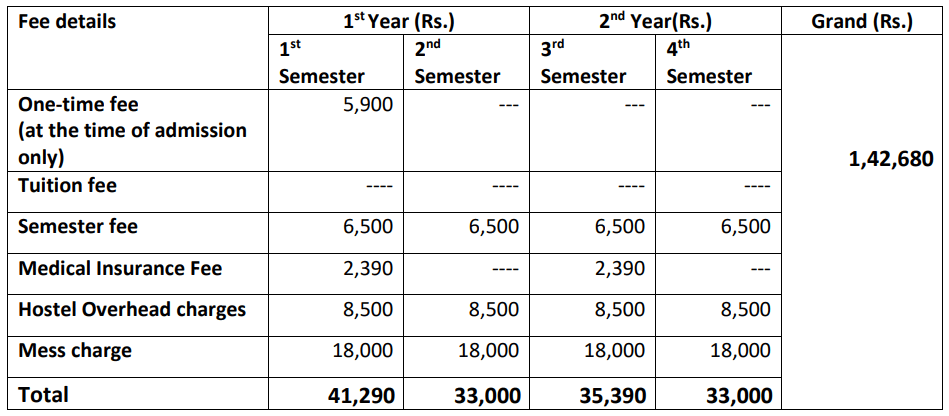 | Fee details | 1$^{st}$ Year (Rs.) | | 2$^{nd}$ Year(Rs.) | | Grand (Rs.) |
|---|---|---|---|---|---|
| | 1$^{st}$ Semester | 2$^{nd}$ Semester | 3$^{rd}$ Semester | 4$^{th}$ Semester | |
| One-time fee (at the time of admission only) | 5,900 | --- | --- | --- | 1,42,680 |
| Tuition fee | ---- | ---- | ---- | ---- | |
| Semester fee | 6,500 | 6,500 | 6,500 | 6,500 | |
| Medical Insurance Fee | 2,390 | ---- | 2,390 | --- | |
| Hostel Overhead charges | 8,500 | 8,500 | 8,500 | 8,500 | |
| Mess charge | 18,000 | 18,000 | 18,000 | 18,000 | |
| Total | 41,290 | 33,000 | 35,390 | 33,000 | |